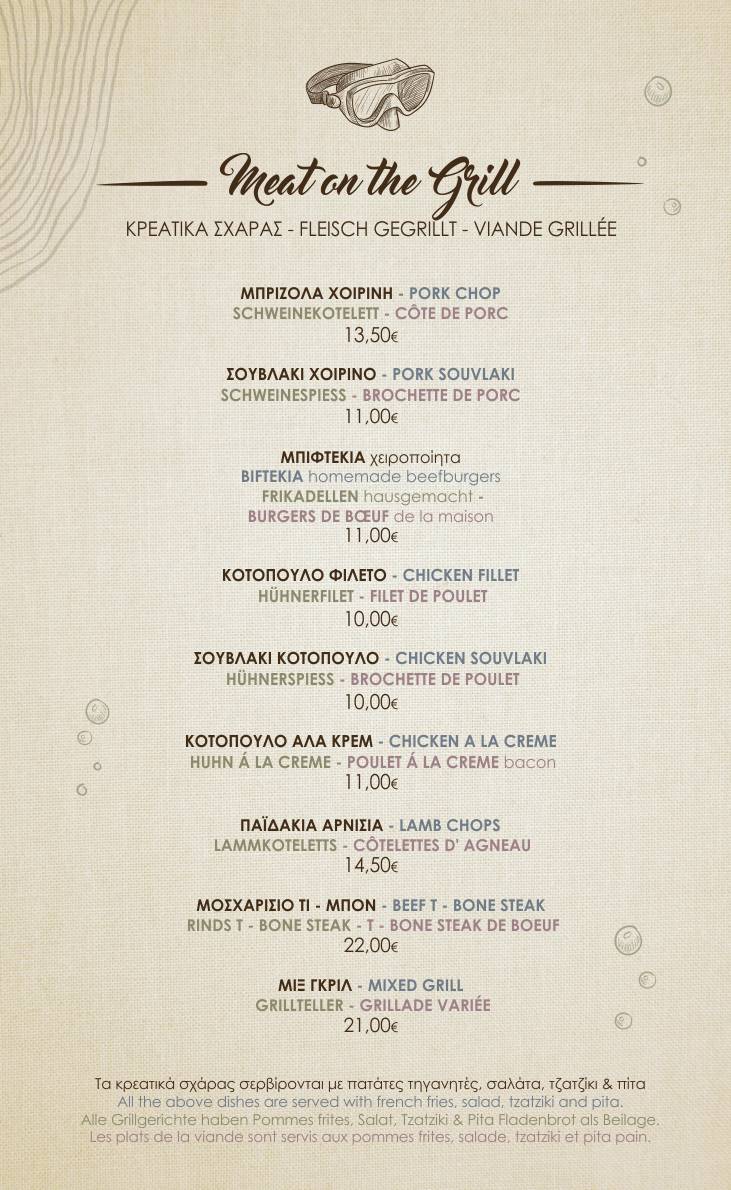 Meat on the Grill

ΚΡΕΑΤΙΚΑ ΣΧΑΡΑΣ - FLEISCH GEGRILLT - VIANDE GRILLÉE

ΜΠΡΙΖΟΛΑ ΧΟΙΡΙΝΗ - PORK CHOP
SCHWEINEKOTELETT - CÔTE DE PORC
13,50€

ΣΟΥΒΛΑΚΙ ΧΟΙΡΙΝΟ - PORK SOUVLAKI
SCHWEINESPIESS - BROCHETTE DE PORC
11,00€

ΜΠΙΦΤΕΚΙΑ χειροποίητα
BIFTEKIA homemade beefburgers
FRIKADELLEN hausgemacht -
BURGERS DE BŒUF de la maison
11,00€

ΚΟΤΟΠΟΥΛΟ ΦΙΛΕΤΟ - CHICKEN FILLET
HÜHNERFILET - FILET DE POULET
10,00€

ΣΟΥΒΛΑΚΙ ΚΟΤΟΠΟΥΛΟ - CHICKEN SOUVLAKI
HÜHNERSPIESS - BROCHETTE DE POULET
10,00€

ΚΟΤΟΠΟΥΛΟ ΑΛΑ ΚΡΕΜ - CHICKEN A LA CREME
HUHN Á LA CREME - POULET Á LA CREME bacon
11,00€

ΠΑΪΔΑΚΙΑ ΑΡΝΙΣΙΑ - LAMB CHOPS
LAMMKOTELETTS - CÔTELETTES D' AGNEAU
14,50€

ΜΟΣΧΑΡΙΣΙΟ ΤΙ - ΜΠΟΝ - BEEF T - BONE STEAK
RINDS T - BONE STEAK - T - BONE STEAK DE BOEUF
22,00€

ΜΙΞ ΓΚΡΙΛ - MIXED GRILL
GRILLTELLER - GRILLADE VARIÉE
21,00€

Τα κρεατικά σχάρας σερβίρονται με πατάτες τηγανητές, σαλάτα, τζατζίκι & πίτα
All the above dishes are served with french fries, salad, tzatziki and pita.
Alle Grillgerichte haben Pommes frites, Salat, Tzatziki & Pita Fladenbrot als Beilage.
Les plats de la viande sont servis aux pommes frites, salade, tzatziki et pita pain.